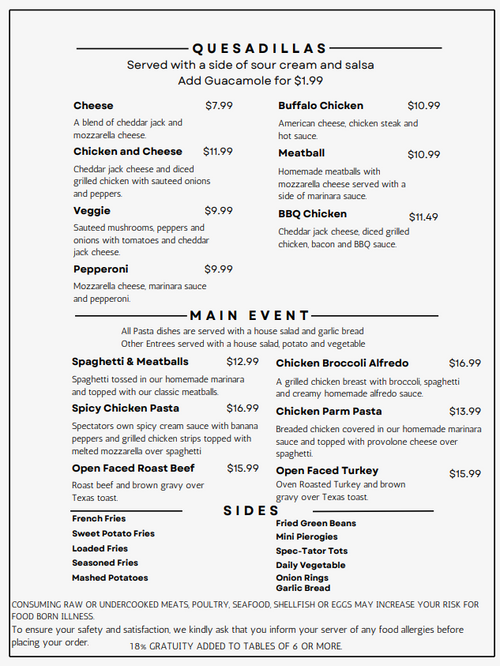 QUESADILLAS
Served with a side of sour cream and salsa
Add Guacamole for $1.99

Cheese $7.99
A blend of cheddar jack and mozzarella cheese.

Chicken and Cheese $11.99
Cheddar jack cheese and diced grilled chicken with sauteed onions and peppers.

Veggie $9.99
Sauteed mushrooms, peppers and onions with tomatoes and cheddar jack cheese.

Pepperoni $9.99
Mozzarella cheese, marinara sauce and pepperoni.

Buffalo Chicken $10.99
American cheese, chicken steak and hot sauce.

Meatball $10.99
Homemade meatballs with mozzarella cheese served with a side of marinara sauce.

BBQ Chicken $11.49
Cheddar jack cheese, diced grilled chicken, bacon and BBQ sauce.

MAIN EVENT
All Pasta dishes are served with a house salad and garlic bread
Other Entrees served with a house salad, potato and vegetable

Spaghetti & Meatballs $12.99
Spaghetti tossed in our homemade marinara and topped with our classic meatballs.

Spicy Chicken Pasta $16.99
Spectators own spicy cream sauce with banana peppers and grilled chicken strips topped with melted mozzarella over spaghetti

Open Faced Roast Beef $15.99
Roast beef and brown gravy over Texas toast.

Chicken Broccoli Alfredo $16.99
A grilled chicken breast with broccoli, spaghetti and creamy homemade alfredo sauce.

Chicken Parm Pasta $13.99
Breaded chicken covered in our homemade marinara sauce and topped with provolone cheese over spaghetti.

Open Faced Turkey $15.99
Oven Roasted Turkey and brown gravy over Texas toast.

SIDES
French Fries
Sweet Potato Fries
Loaded Fries
Seasoned Fries
Mashed Potatoes

Fried Green Beans
Mini Pierogies
Spec-Tator Tots
Daily Vegetable
Onion Rings
Garlic Bread

CONSUMING RAW OR UNDERCOOKED MEATS, POULTRY, SEAFOOD, SHELLFISH OR EGGS MAY INCREASE YOUR RISK FOR FOOD BORN ILLNESS.
To ensure your safety and satisfaction, we kindly ask that you inform your server of any food allergies before placing your order.
18% GRATUITY ADDED TO TABLES OF 6 OR MORE.